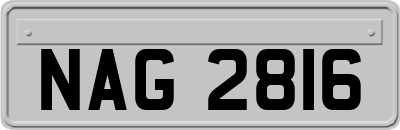 NAG 2816